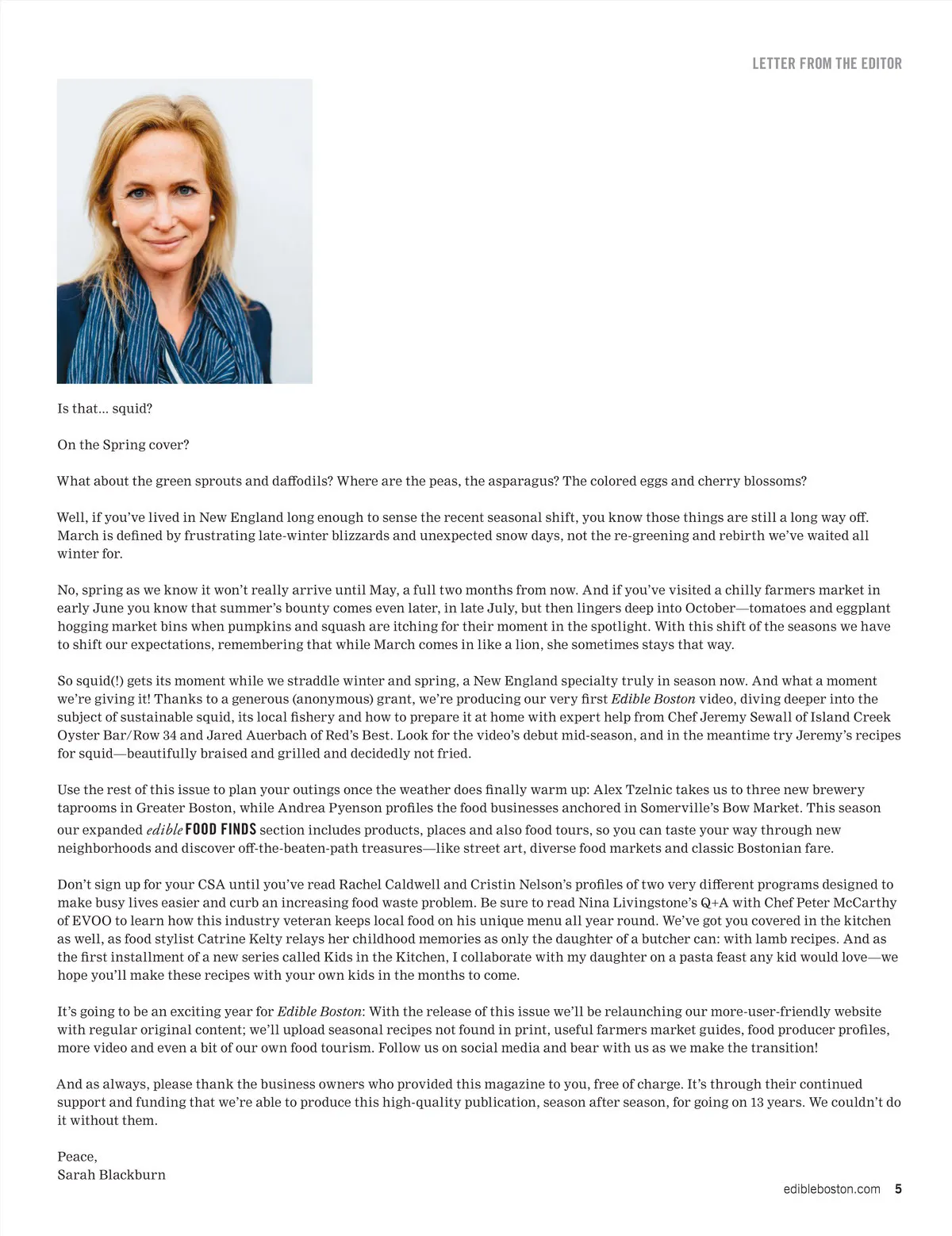 LETTER FROM THE EDITOR

Is that… squid?

On the Spring cover?

What about the green sprouts and daffodils? Where are the peas, the asparagus? The colored eggs and cherry blossoms?

Well, if you've lived in New England long enough to sense the recent seasonal shift, you know those things are still a long way off. March is defined by frustrating late-winter blizzards and unexpected snow days, not the re-greening and rebirth we've waited all winter for.

No, spring as we know it won't really arrive until May, a full two months from now. And if you've visited a chilly farmers market in early June you know that summer's bounty comes even later, in late July, but then lingers deep into October—tomatoes and eggplant hogging market bins when pumpkins and squash are itching for their moment in the spotlight. With this shift of the seasons we have to shift our expectations, remembering that while March comes in like a lion, she sometimes stays that way.

So squid(!) gets its moment while we straddle winter and spring, a New England specialty truly in season now. And what a moment we're giving it! Thanks to a generous (anonymous) grant, we're producing our very first Edible Boston video, diving deeper into the subject of sustainable squid, its local fishery and how to prepare it at home with expert help from Chef Jeremy Sewall of Island Creek Oyster Bar/Row 34 and Jared Auerbach of Red's Best. Look for the video's debut mid-season, and in the meantime try Jeremy's recipes for squid—beautifully braised and grilled and decidedly not fried.

Use the rest of this issue to plan your outings once the weather does finally warm up: Alex Tzelnic takes us to three new brewery taprooms in Greater Boston, while Andrea Pyenson profiles the food businesses anchored in Somerville's Bow Market. This season our expanded edible FOOD FINDS section includes products, places and also food tours, so you can taste your way through new neighborhoods and discover off-the-beaten-path treasures—like street art, diverse food markets and classic Bostonian fare.

Don't sign up for your CSA until you've read Rachel Caldwell and Cristin Nelson's profiles of two very different programs designed to make busy lives easier and curb an increasing food waste problem. Be sure to read Nina Livingstone's Q+A with Chef Peter McCarthy of EVOO to learn how this industry veteran keeps local food on his unique menu all year round. We've got you covered in the kitchen as well, as food stylist Catrine Kelty relays her childhood memories as only the daughter of a butcher can: with lamb recipes. And as the first installment of a new series called Kids in the Kitchen, I collaborate with my daughter on a pasta feast any kid would love—we hope you'll make these recipes with your own kids in the months to come.

It's going to be an exciting year for Edible Boston: With the release of this issue we'll be relaunching our more-user-friendly website with regular original content; we'll upload seasonal recipes not found in print, useful farmers market guides, food producer profiles, more video and even a bit of our own food tourism. Follow us on social media and bear with us as we make the transition!

And as always, please thank the business owners who provided this magazine to you, free of charge. It's through their continued support and funding that we're able to produce this high-quality publication, season after season, for going on 13 years. We couldn't do it without them.

Peace,
Sarah Blackburn

edibleboston.com 5